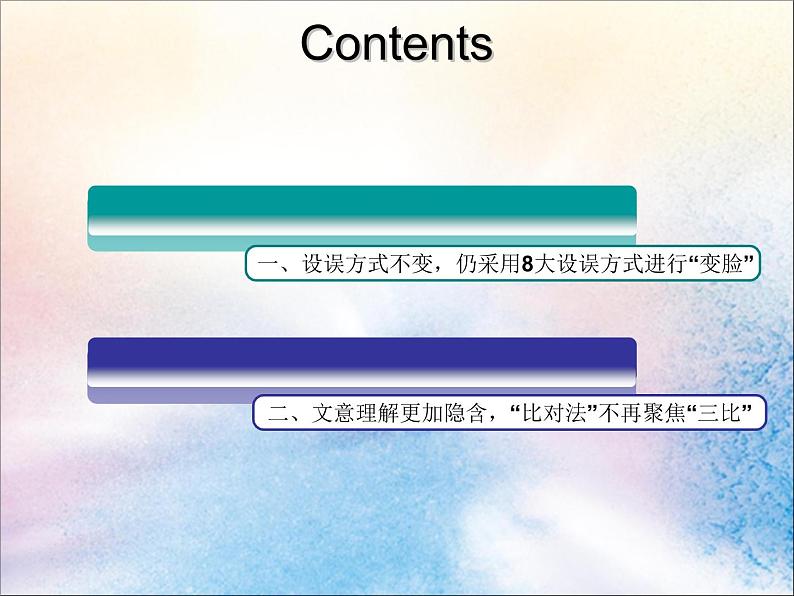 Contents

一、设误方式不变，仍采用8大设误方式进行“变脸”

二、文意理解更加隐含，“比对法”不再聚焦“三比”